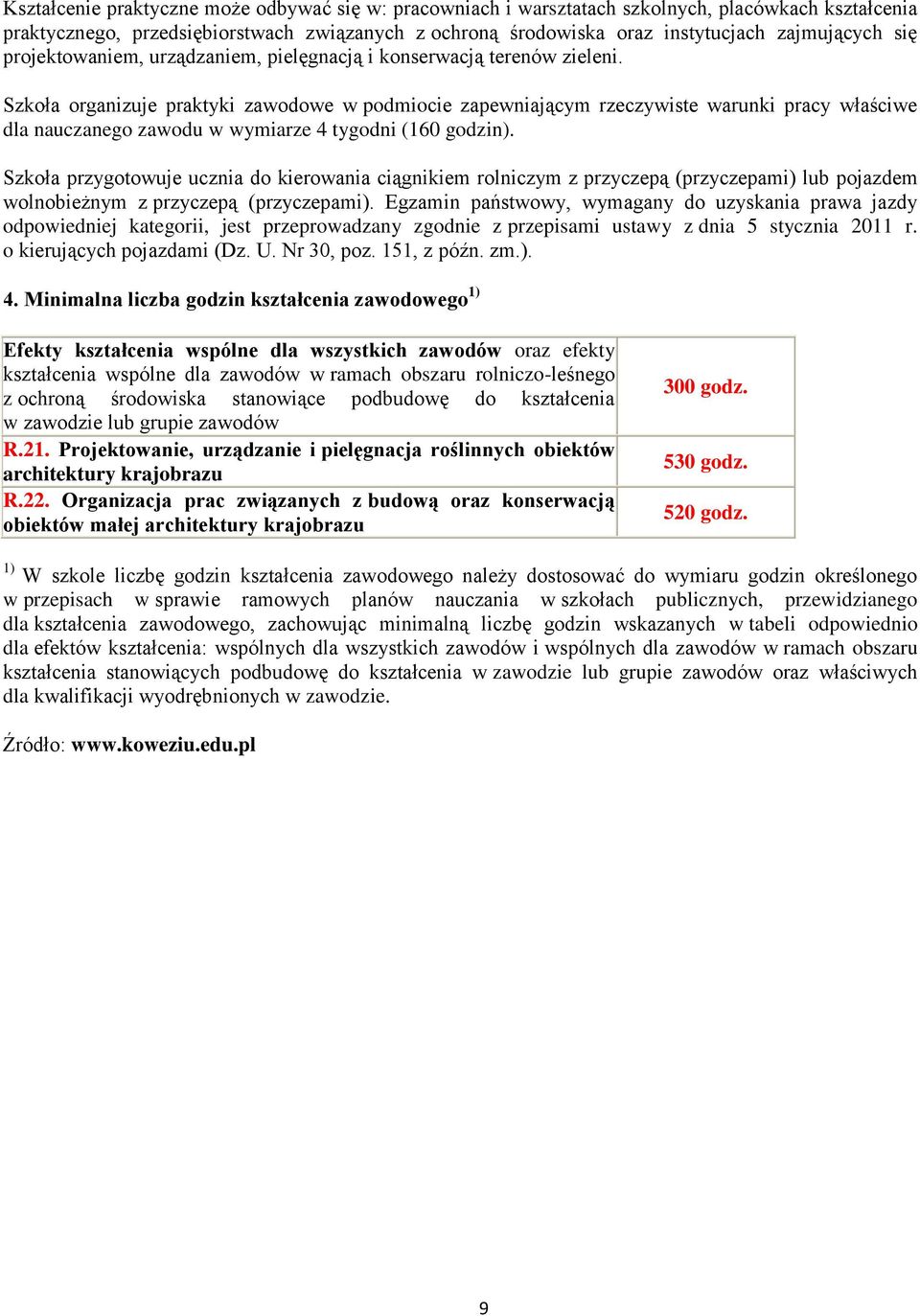 Kształcenie praktyczne może odbywać się w: pracowniach i warsztatach szkolnych, placówkach kształcenia praktycznego, przedsiębiorstwach związanych z ochroną środowiska oraz instytucjach zajmujących się projektowaniem, urządzaniem, pielęgnacją i konserwacją terenów zieleni.

Szkoła organizuje praktyki zawodowe w podmiocie zapewniającym rzeczywiste warunki pracy właściwe dla nauczanego zawodu w wymiarze 4 tygodni (160 godzin).

Szkoła przygotowuje ucznia do kierowania ciągnikiem rolniczym z przyczepą (przyczepami) lub pojazdem wolnobieżnym z przyczepą (przyczepami). Egzamin państwowy, wymagany do uzyskania prawa jazdy odpowiedniej kategorii, jest przeprowadzany zgodnie z przepisami ustawy z dnia 5 stycznia 2011 r. o kierujących pojazdami (Dz. U. Nr 30, poz. 151, z późn. zm.).

4. Minimalna liczba godzin kształcenia zawodowego $^{1)}$

| | |
|---|---|
| Efekty kształcenia wspólne dla wszystkich zawodów oraz efekty kształcenia wspólne dla zawodów w ramach obszaru rolniczo-leśnego z ochroną środowiska stanowiące podbudowę do kształcenia w zawodzie lub grupie zawodów | 300 godz. |
| R.21. Projektowanie, urządzanie i pielęgnacja roślinnych obiektów architektury krajobrazu | 530 godz. |
| R.22. Organizacja prac związanych z budową oraz konserwacją obiektów małej architektury krajobrazu | 520 godz. |

$^{1)}$ W szkole liczbę godzin kształcenia zawodowego należy dostosować do wymiaru godzin określonego w przepisach w sprawie ramowych planów nauczania w szkołach publicznych, przewidzianego dla kształcenia zawodowego, zachowując minimalną liczbę godzin wskazanych w tabeli odpowiednio dla efektów kształcenia: wspólnych dla wszystkich zawodów i wspólnych dla zawodów w ramach obszaru kształcenia stanowiących podbudowę do kształcenia w zawodzie lub grupie zawodów oraz właściwych dla kwalifikacji wyodrębnionych w zawodzie.

Źródło: www.koweziu.edu.pl

9